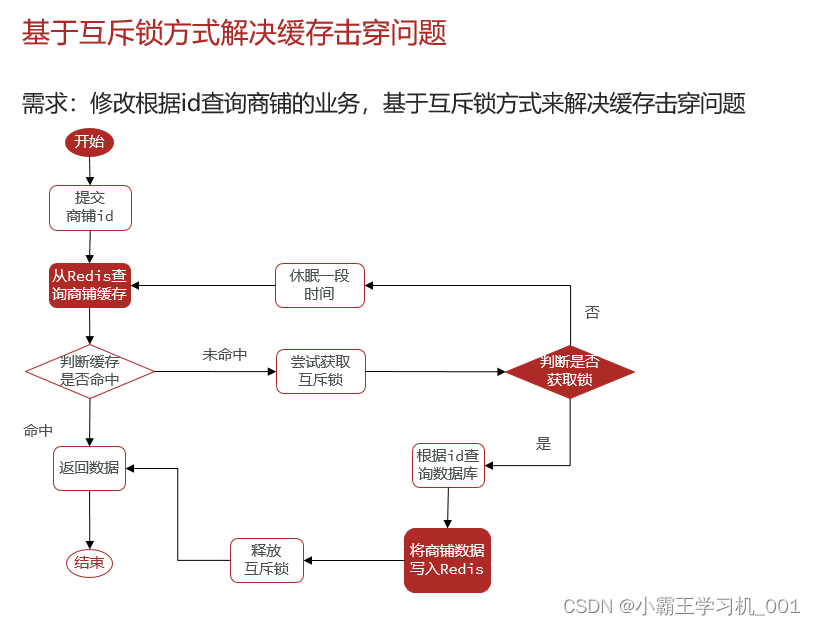 基于互斥锁方式解决缓存击穿问题

需求：修改根据id查询商铺的业务，基于互斥锁方式来解决缓存击穿问题

开始

提交商铺id

从Redis查询商铺缓存

休眠一段时间

否

判断缓存是否命中

未命中

尝试获取互斥锁

判断是否获取锁

命中

是

返回数据

根据id查询数据库

结束

释放互斥锁

将商铺数据写入Redis

CSDN @小霸王学习机_001